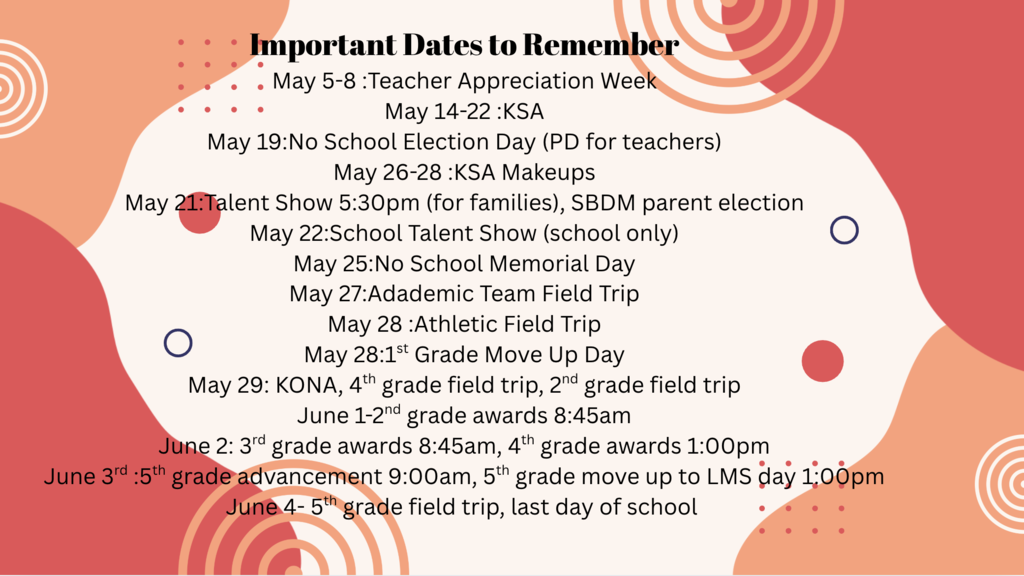 Important Dates to Remember

May 5-8 :Teacher Appreciation Week

May 14-22 :KSA

May 19:No School Election Day (PD for teachers)

May 26-28 :KSA Makeups

May 21:Talent Show 5:30pm (for families), SBDM parent election

May 22:School Talent Show (school only)

May 25:No School Memorial Day

May 27:Adademic Team Field Trip

May 28 :Athletic Field Trip

May 28:1$^{st}$ Grade Move Up Day

May 29: KONA, 4$^{th}$ grade field trip, 2$^{nd}$ grade field trip

June 1-2$^{nd}$ grade awards 8:45am

June 2: 3$^{rd}$ grade awards 8:45am, 4$^{th}$ grade awards 1:00pm

June 3$^{rd}$ :5$^{th}$ grade advancement 9:00am, 5$^{th}$ grade move up to LMS day 1:00pm

June 4- 5$^{th}$ grade field trip, last day of school